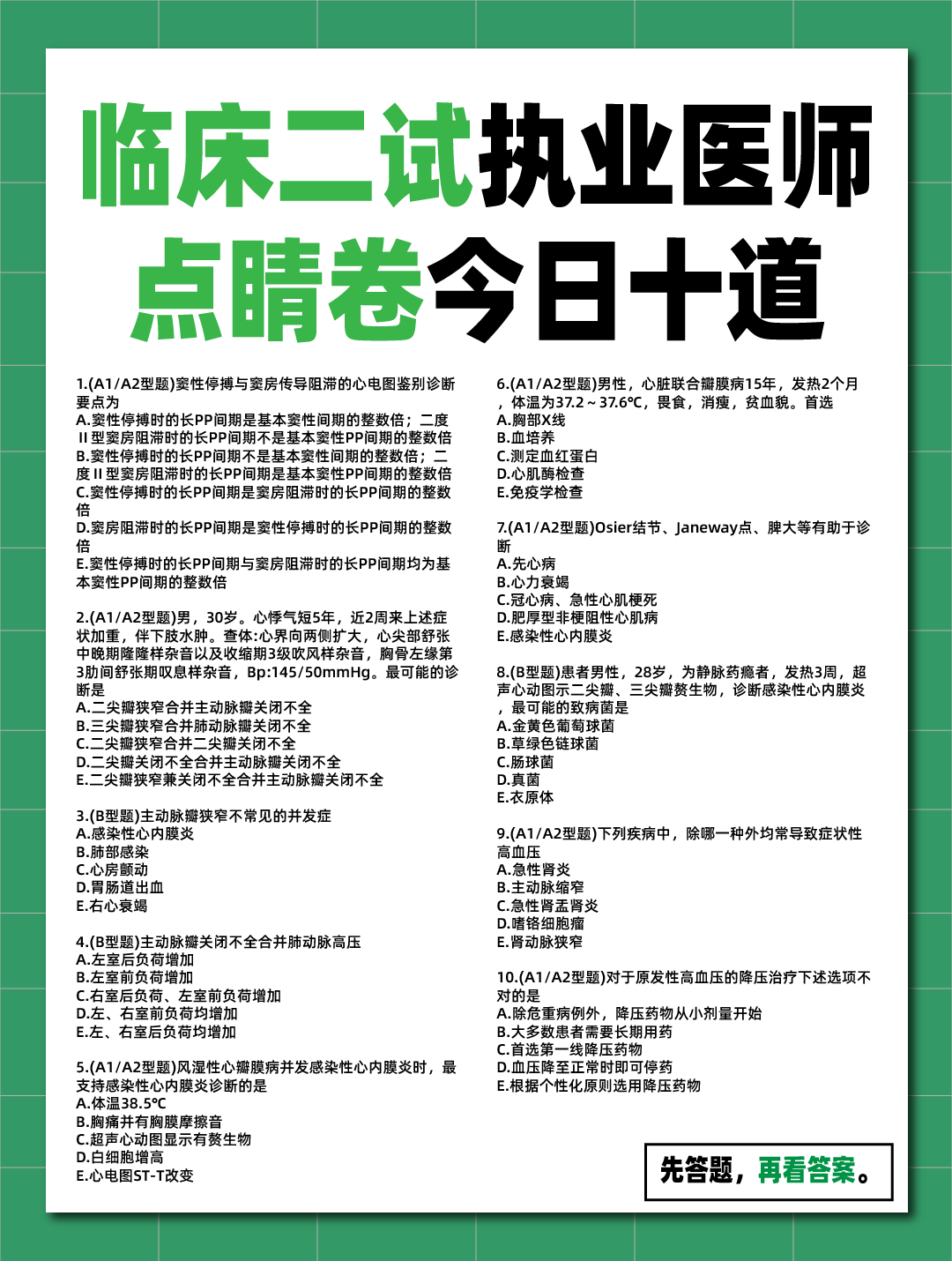 临床二试执业医师
点睛卷今日十道

1.(A1/A2型题)窦性停搏与窦房传导阻滞的心电图鉴别诊断要点为
A.窦性停搏时的长PP间期是基本窦性间期的整数倍；二度Ⅱ型窦房阻滞时的长PP间期不是基本窦性PP间期的整数倍
B.窦性停搏时的长PP间期不是基本窦性间期的整数倍；二度Ⅱ型窦房阻滞时的长PP间期是基本窦性PP间期的整数倍
C.窦性停搏时的长PP间期是窦房阻滞时的长PP间期的整数倍
D.窦房阻滞时的长PP间期是窦性停搏时的长PP间期的整数倍
E.窦性停搏时的长PP间期与窦房阻滞时的长PP间期均为基本窦性PP间期的整数倍

2.(A1/A2型题)男，30岁。心悸气短5年，近2周来上述症状加重，伴下肢水肿。查体:心界向两侧扩大，心尖部舒张中晚期隆隆样杂音以及收缩期3级吹风样杂音，胸骨左缘第3肋间舒张期叹息样杂音，Bp:145/50mmHg。最可能的诊断是
A.二尖瓣狭窄合并主动脉瓣关闭不全
B.三尖瓣狭窄合并肺动脉瓣关闭不全
C.二尖瓣狭窄合并二尖瓣关闭不全
D.二尖瓣关闭不全合并主动脉瓣关闭不全
E.二尖瓣狭窄兼关闭不全合并主动脉瓣关闭不全

3.(B型题)主动脉瓣狭窄不常见的并发症
A.感染性心内膜炎
B.肺部感染
C.心房颤动
D.胃肠道出血
E.右心衰竭

4.(B型题)主动脉瓣关闭不全合并肺动脉高压
A.左室后负荷增加
B.左室前负荷增加
C.右室后负荷、左室前负荷增加
D.左、右室前负荷均增加
E.左、右室后负荷均增加

5.(A1/A2型题)风湿性心瓣膜病并发感染性心内膜炎时，最支持感染性心内膜炎诊断的是
A.体温38.5℃
B.胸痛并有胸膜摩擦音
C.超声心动图显示有赘生物
D.白细胞增高
E.心电图ST-T改变

6.(A1/A2型题)男性，心脏联合瓣膜病15年，发热2个月，体温为37.2～37.6℃，畏食，消瘦，贫血貌。首选
A.胸部X线
B.血培养
C.测定血红蛋白
D.心肌酶检查
E.免疫学检查

7.(A1/A2型题)Osier结节、Janeway点、脾大等有助于诊断
A.先心病
B.心力衰竭
C.冠心病、急性心肌梗死
D.肥厚型非梗阻性心肌病
E.感染性心内膜炎

8.(B型题)患者男性，28岁，为静脉药瘾者，发热3周，超声心动图示二尖瓣、三尖瓣赘生物，诊断感染性心内膜炎，最可能的致病菌是
A.金黄色葡萄球菌
B.草绿色链球菌
C.肠球菌
D.真菌
E.衣原体

9.(A1/A2型题)下列疾病中，除哪一种外均常导致症状性高血压
A.急性肾炎
B.主动脉缩窄
C.急性肾盂肾炎
D.嗜铬细胞瘤
E.肾动脉狭窄

10.(A1/A2型题)对于原发性高血压的降压治疗下述选项不对的是
A.除危重病例外，降压药物从小剂量开始
B.大多数患者需要长期用药
C.首选第一线降压药物
D.血压降至正常时即可停药
E.根据个性化原则选用降压药物

先答题，再看答案。